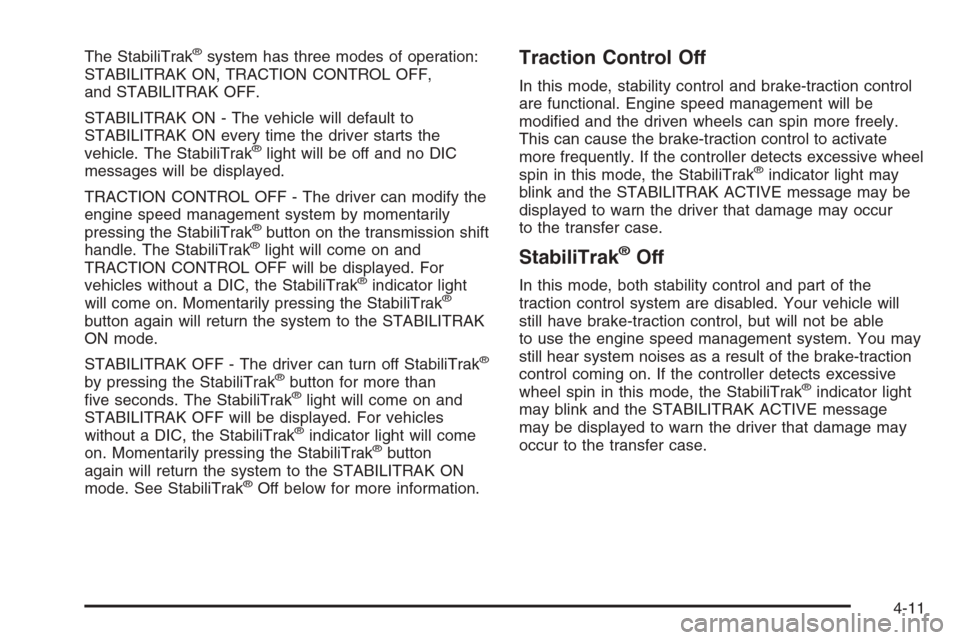 The StabiliTrak® system has three modes of operation: STABILITRAK ON, TRACTION CONTROL OFF, and STABILITRAK OFF.

STABILITRAK ON - The vehicle will default to STABILITRAK ON every time the driver starts the vehicle. The StabiliTrak® light will be off and no DIC messages will be displayed.

TRACTION CONTROL OFF - The driver can modify the engine speed management system by momentarily pressing the StabiliTrak® button on the transmission shift handle. The StabiliTrak® light will come on and TRACTION CONTROL OFF will be displayed. For vehicles without a DIC, the StabiliTrak® indicator light will come on. Momentarily pressing the StabiliTrak® button again will return the system to the STABILITRAK ON mode.

STABILITRAK OFF - The driver can turn off StabiliTrak® by pressing the StabiliTrak® button for more than five seconds. The StabiliTrak® light will come on and STABILITRAK OFF will be displayed. For vehicles without a DIC, the StabiliTrak® indicator light will come on. Momentarily pressing the StabiliTrak® button again will return the system to the STABILITRAK ON mode. See StabiliTrak® Off below for more information.

Traction Control Off

In this mode, stability control and brake-traction control are functional. Engine speed management will be modified and the driven wheels can spin more freely. This can cause the brake-traction control to activate more frequently. If the controller detects excessive wheel spin in this mode, the StabiliTrak® indicator light may blink and the STABILITRAK ACTIVE message may be displayed to warn the driver that damage may occur to the transfer case.

StabiliTrak® Off

In this mode, both stability control and part of the traction control system are disabled. Your vehicle will still have brake-traction control, but will not be able to use the engine speed management system. You may still hear system noises as a result of the brake-traction control coming on. If the controller detects excessive wheel spin in this mode, the StabiliTrak® indicator light may blink and the STABILITRAK ACTIVE message may be displayed to warn the driver that damage may occur to the transfer case.

4-11

carmanualsonline.info